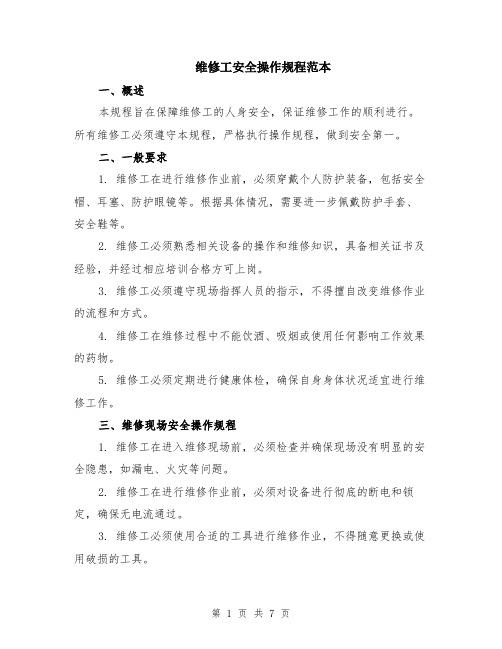 维修工安全操作规程范本

一、概述

本规程旨在保障维修工的人身安全，保证维修工作的顺利进行。所有维修工必须遵守本规程，严格执行操作规程，做到安全第一。

二、一般要求

1. 维修工在进行维修作业前，必须穿戴个人防护装备，包括安全帽、耳塞、防护眼镜等。根据具体情况，需要进一步佩戴防护手套、安全鞋等。

2. 维修工必须熟悉相关设备的操作和维修知识，具备相关证书及经验，并经过相应培训合格方可上岗。

3. 维修工必须遵守现场指挥人员的指示，不得擅自改变维修作业的流程和方式。

4. 维修工在维修过程中不能饮酒、吸烟或使用任何影响工作效果的药物。

5. 维修工必须定期进行健康体检，确保自身身体状况适宜进行维修工作。

三、维修现场安全操作规程

1. 维修工在进入维修现场前，必须检查并确保现场没有明显的安全隐患，如漏电、火灾等问题。

2. 维修工在进行维修作业前，必须对设备进行彻底的断电和锁定，确保无电流通过。

3. 维修工必须使用合适的工具进行维修作业，不得随意更换或使用破损的工具。

第 1 页 共 7 页